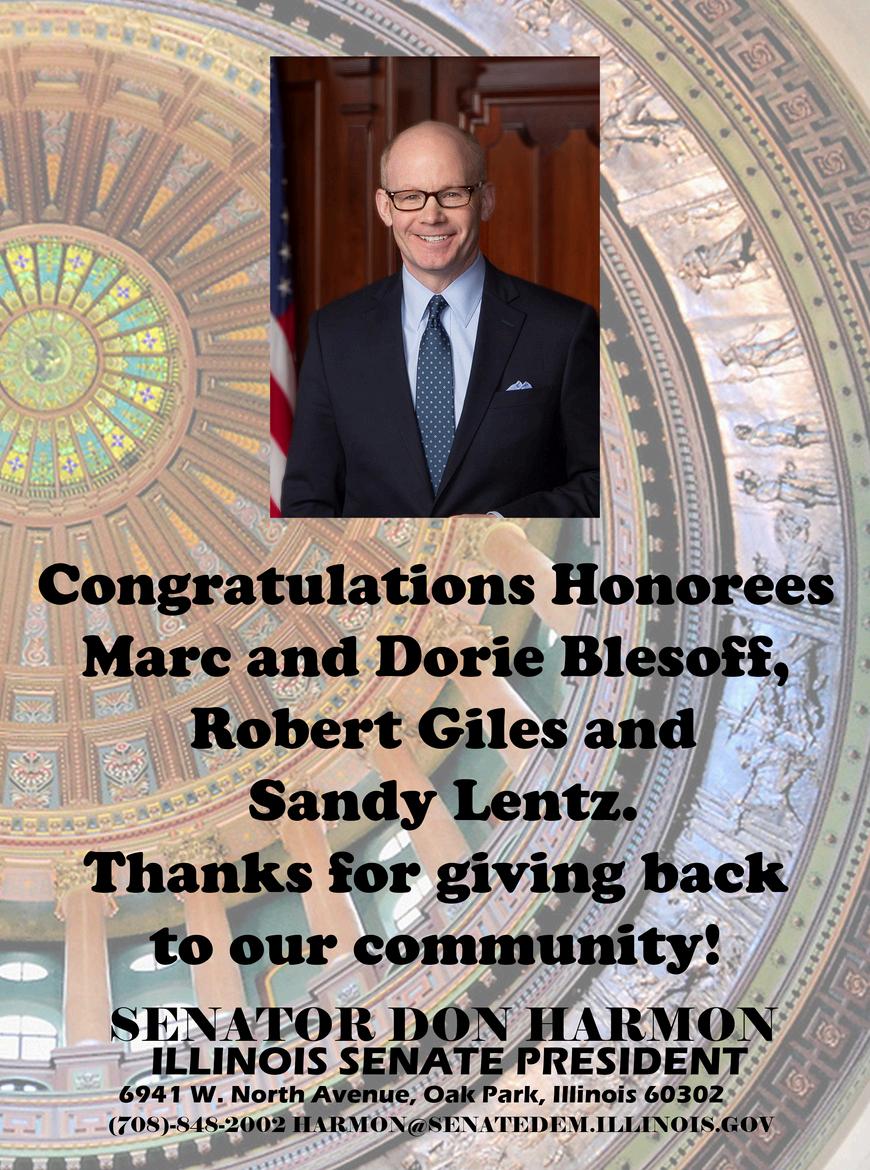 Congratulations Honorees Marc and Dorie Blesoff, Robert Giles and Sandy Lentz. Thanks for giving back to our community!

SENATOR DON HARMON
ILLINOIS SENATE PRESIDENT
6941 W. North Avenue, Oak Park, Illinois 60302
(708)-848-2002 HARMON@SENATEDEM.ILLINOIS.GOV